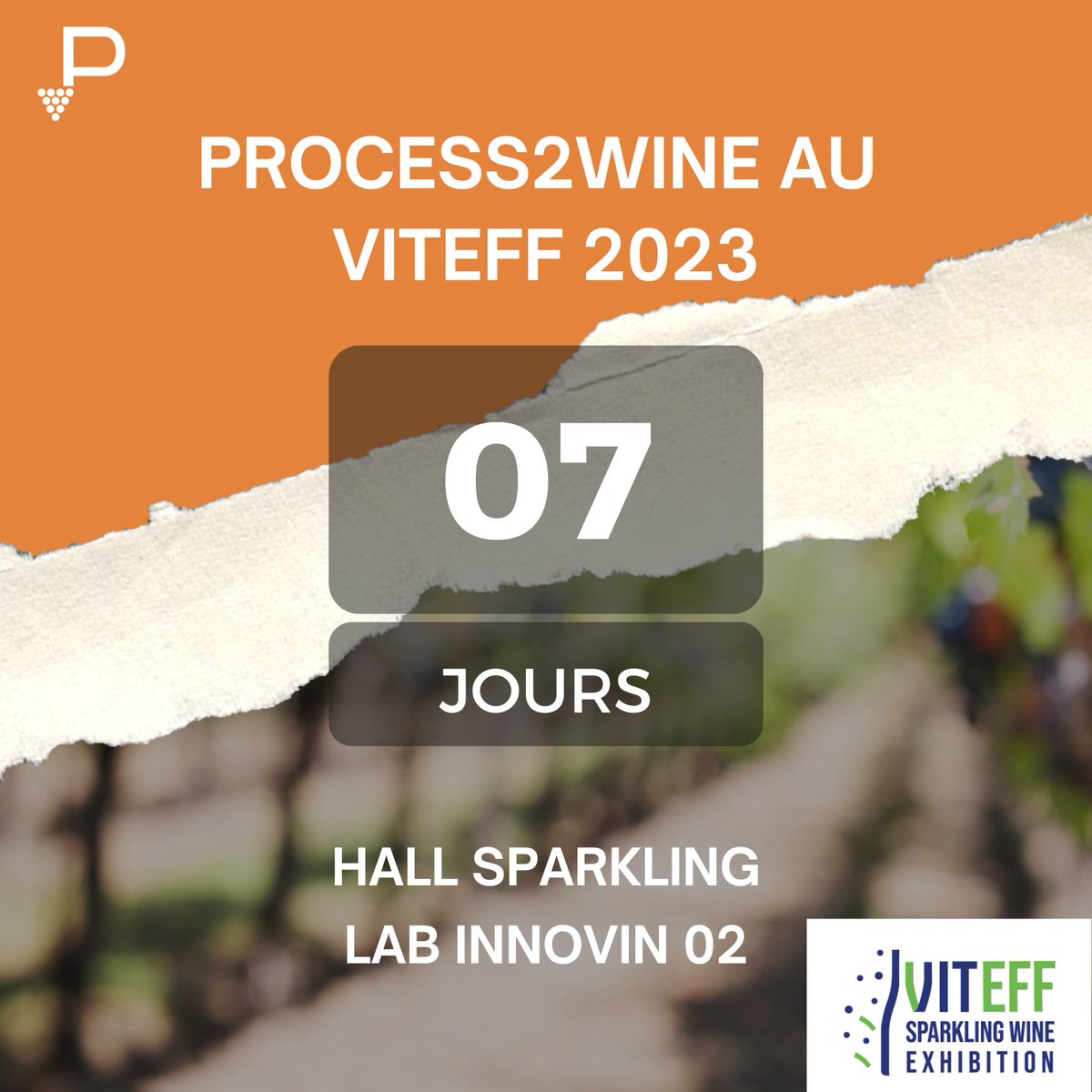 P

PROCESS2WINE AU VITEFF 2023

07

JOURS

HALL SPARKLING LAB INNOVIN 02

VITEFF
SPARKLING WINE
EXHIBITION